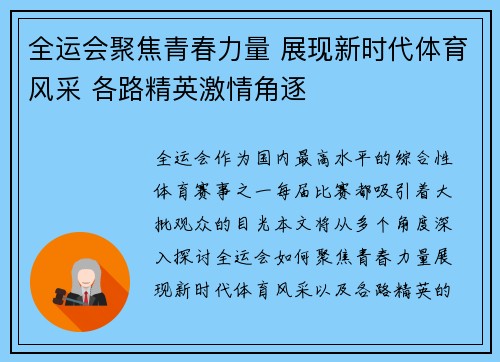 全运会聚焦青春力量 展现新时代体育风采 各路精英激情角逐

全运会作为国内最高水平的综合性体育赛事之一每届比赛都吸引着大批观众的目光本文将从多个角度深入探讨全运会如何聚焦青春力量展现新时代体育风采以及各路精英的